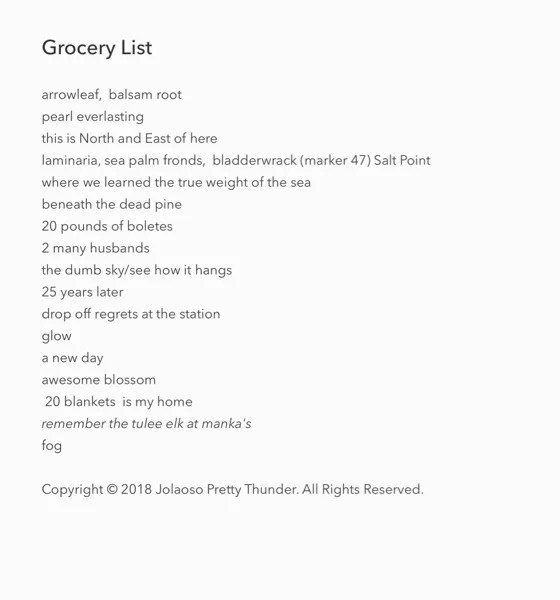 Grocery List

arrowleaf, balsam root
pearl everlasting
this is North and East of here
laminaria, sea palm fronds, bladderwrack (marker 47) Salt Point
where we learned the true weight of the sea
beneath the dead pine
20 pounds of boletes
2 many husbands
the dumb sky/see how it hangs
25 years later
drop off regrets at the station
glow
a new day
awesome blossom
20 blankets is my home
remember the tulee elk at manka's
fog

Copyright © 2018 Jolaoso Pretty Thunder. All Rights Reserved.